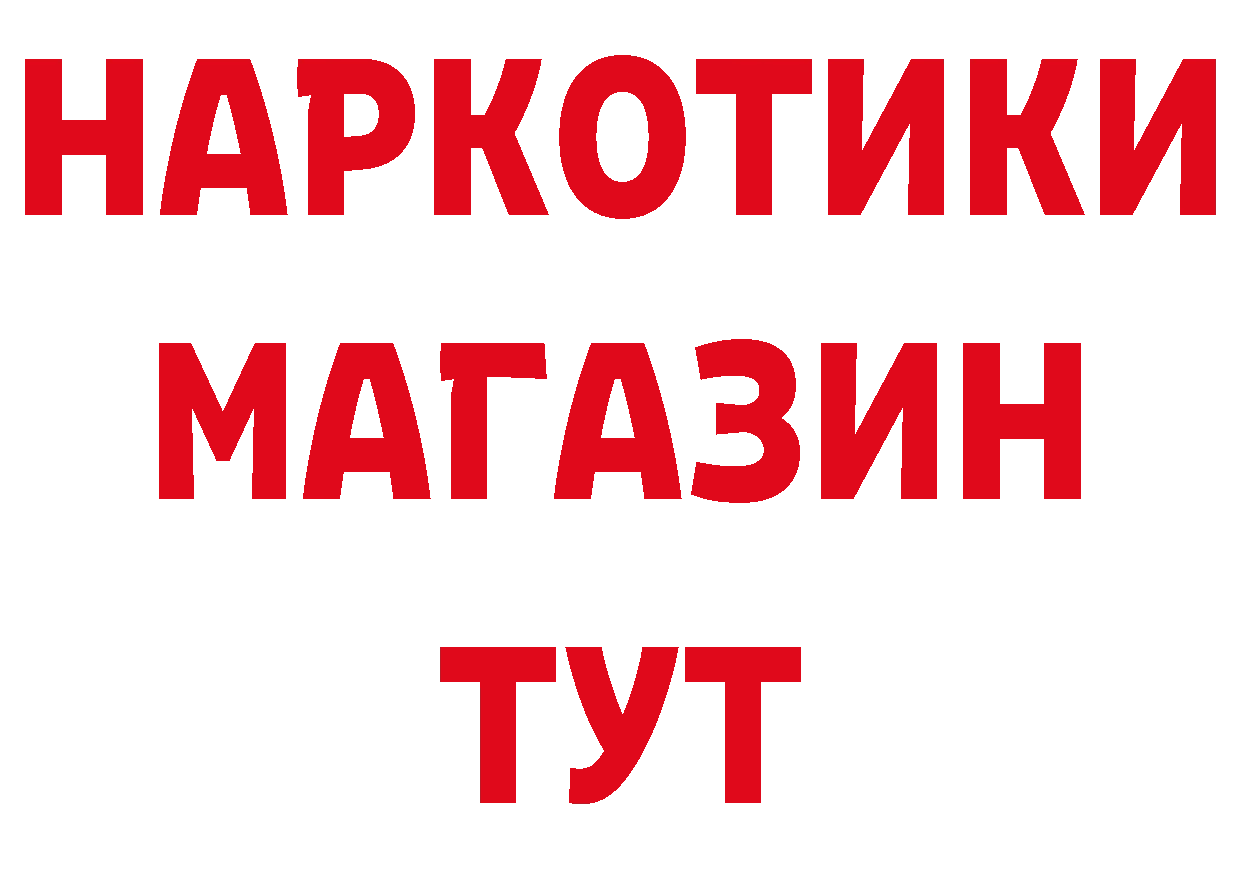 НАРКОТИКИ
МАГАЗИН
ТУТ